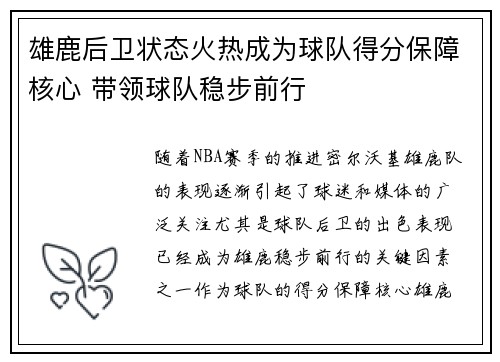 雄鹿后卫状态火热成为球队得分保障核心 带领球队稳步前行

随着NBA赛季的推进密尔沃基雄鹿队的表现逐渐引起了球迷和媒体的广泛关注尤其是球队后卫的出色表现已经成为雄鹿稳步前行的关键因素之一作为球队的得分保障核心雄鹿